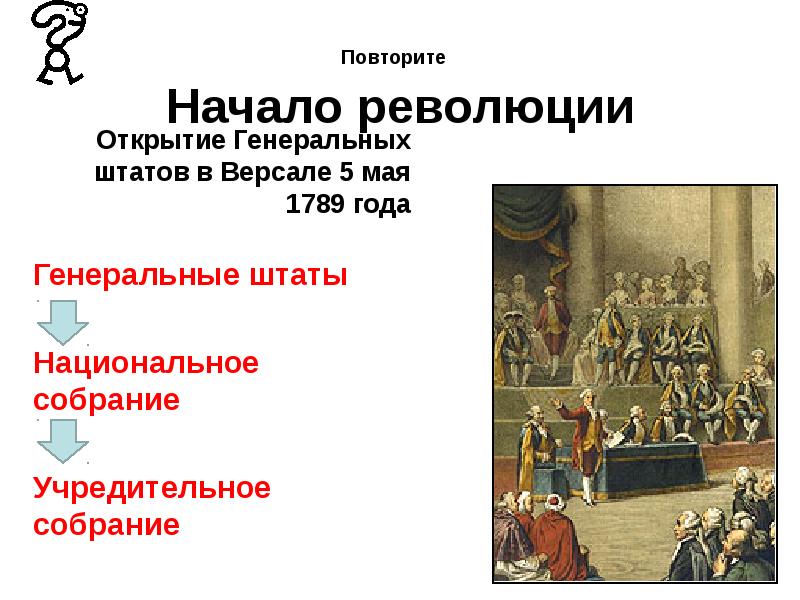 Повторите

Начало революции

Открытие Генеральных штатов в Версале 5 мая 1789 года

Генеральные штаты

Национальное собрание

Учредительное собрание